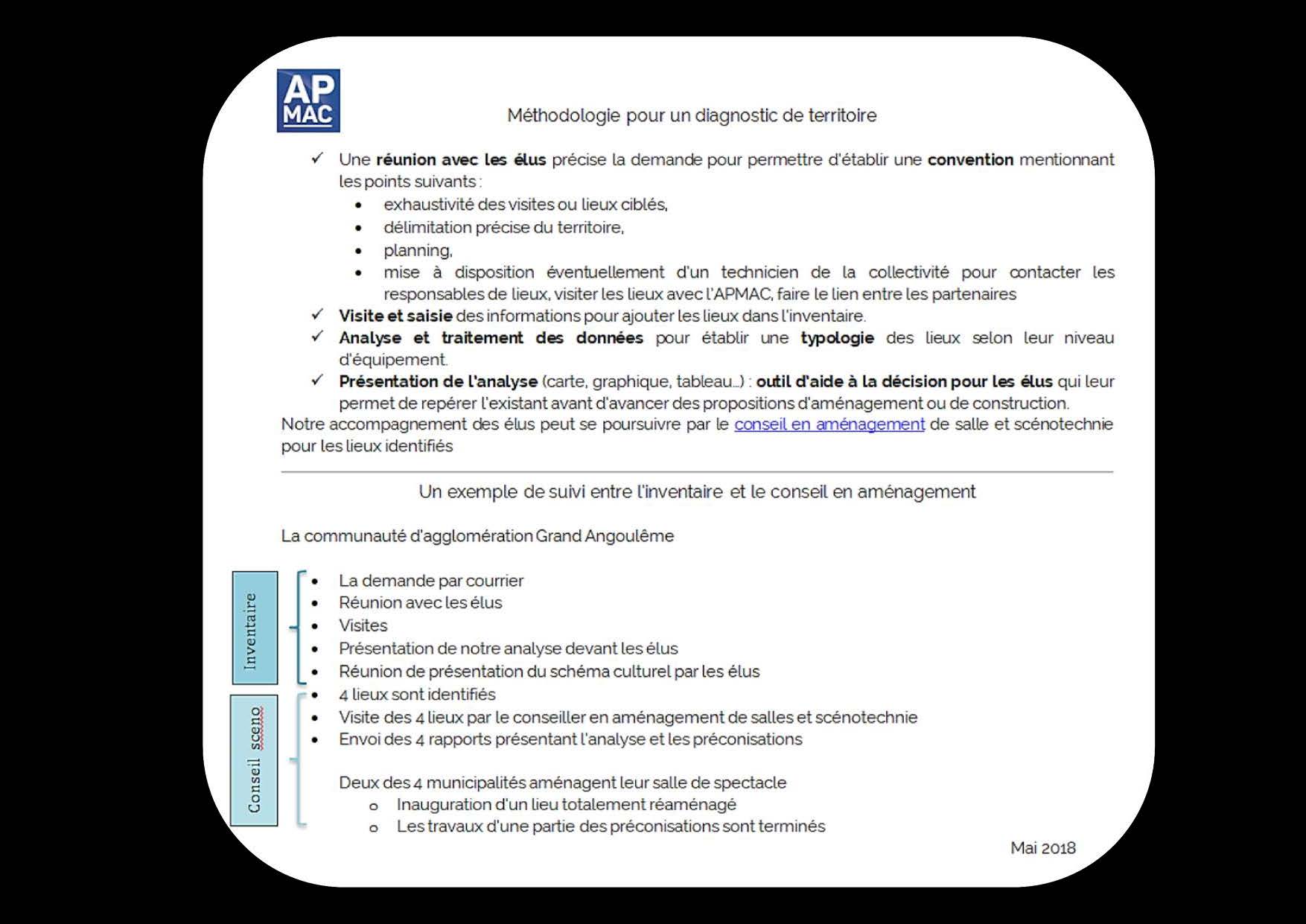 AP MAC

Méthodologie pour un diagnostic de territoire

✓ Une réunion avec les élus précise la demande pour permettre d'établir une convention mentionnant les points suivants :
• exhaustivité des visites ou lieux ciblés,
• délimitation précise du territoire,
• planning,
• mise à disposition éventuellement d'un technicien de la collectivité pour contacter les responsables de lieux, visiter les lieux avec l'APMAC, faire le lien entre les partenaires
✓ Visite et saisie des informations pour ajouter les lieux dans l'inventaire.
✓ Analyse et traitement des données pour établir une typologie des lieux selon leur niveau d'équipement.
✓ Présentation de l'analyse (carte, graphique, tableau…) : outil d'aide à la décision pour les élus qui leur permet de repérer l'existant avant d'avancer des propositions d'aménagement ou de construction.
Notre accompagnement des élus peut se poursuivre par le conseil en aménagement de salle et scénotechnie pour les lieux identifiés

Un exemple de suivi entre l'inventaire et le conseil en aménagement

La communauté d'agglomération Grand Angoulême

Inventaire
• La demande par courrier
• Réunion avec les élus
• Visites
• Présentation de notre analyse devant les élus
• Réunion de présentation du schéma culturel par les élus

Conseil sceno
• 4 lieux sont identifiés
• Visite des 4 lieux par le conseiller en aménagement de salles et scénotechnie
• Envoi des 4 rapports présentant l'analyse et les préconisations

Deux des 4 municipalités aménagent leur salle de spectacle
o Inauguration d'un lieu totalement réaménagé
o Les travaux d'une partie des préconisations sont terminés

Mai 2018